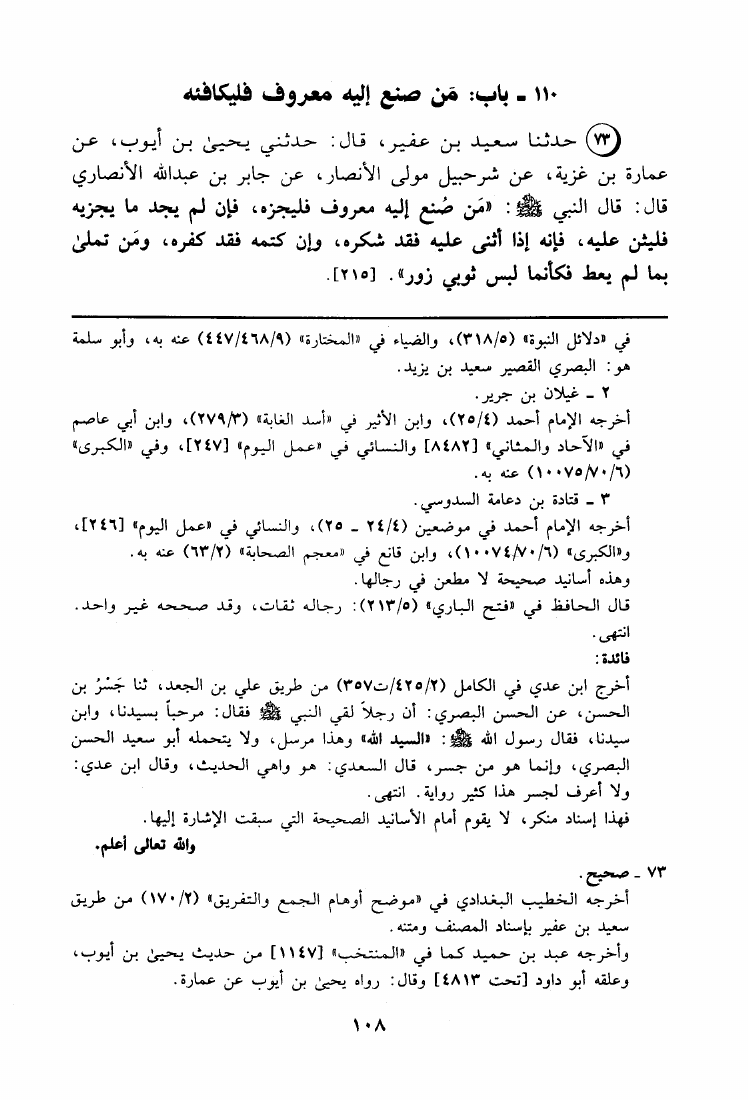 ١١٠ ـ باب: مَن صنع إليه معروف فليكافئه

(٧٣) حدثنا سعيد بن عفير، قال: حدثني يحيىٰ بن أيوب، عن عمارة بن غزية، عن شرحبيل مولى الأنصار، عن جابر بن عبدالله الأنصاري قال: قال النبي ﷺ: «مَن صُنع إليه معروف فليجزه، فإن لم يجد ما يجزيه فليثن عليه، فإنه إذا أثنى عليه فقد شكره، وإن كتمه فقد كفره، ومَن تملىٰ بما لم يعط فكأنما لبس ثوبي زور». [٢١٥].

في «دلائل النبوة» (٣١٨/٥)، والضياء في «المختارة» (٤٤٧/٤٦٨/٩) عنه به، وأبو سلمة هو: البصري القصير سعيد بن يزيد.

٢ ـ غيلان بن جرير.

أخرجه الإمام أحمد (٢٥/٤)، وابن الأثير في «أسد الغابة» (٢٧٩/٣)، وابن أبي عاصم في «الآحاد والمثاني» [٨٤٨٢] والنسائي في «عمل اليوم» [٢٤٧]، وفي «الكبرى» (١٠٠٧٥/٧٠/٦) عنه به.

٣ ـ قتادة بن دعامة السدوسي.

أخرجه الإمام أحمد في موضعين (٢٤/٤ ـ ٢٥)، والنسائي في «عمل اليوم» [٢٤٦]، و«الكبرى» (١٠٠٧٤/٧٠/٦)، وابن قانع في «معجم الصحابة» (٦٣/٢) عنه به.

وهذه أسانيد صحيحة لا مطعن في رجالها.

قال الحافظ في «فتح الباري» (٢١٣/٥): رجاله ثقات، وقد صححه غير واحد. انتهى.

فائدة:

أخرج ابن عدي في الكامل (٤٢٥/٢/ت٣٥٧) من طريق علي بن الجعد، ثنا جَسْرُ بن الحسن، عن الحسن البصري: أن رجلاً لقي النبي ﷺ فقال: مرحباً بسيدنا، وابن سيدنا، فقال رسول الله ﷺ: «السيد الله» وهذا مرسل، ولا يتحمله أبو سعيد الحسن البصري، وإنما هو من جسر، قال السعدي: هو واهي الحديث، وقال ابن عدي: ولا أعرف لجسر هذا كثير رواية. انتهى.

فهذا إسناد منكر، لا يقوم أمام الأسانيد الصحيحة التي سبقت الإشارة إليها.

والله تعالى أعلم.

٧٣ ـ صحيح.

أخرجه الخطيب البغدادي في «موضح أوهام الجمع والتفريق» (١٧٠/٢) من طريق سعيد بن عفير بإسناد المصنف ومتنه.

وأخرجه عبد بن حميد كما في «المنتخب» [١١٤٧] من حديث يحيىٰ بن أيوب، وعلقه أبو داود [تحت ٤٨١٣] وقال: رواه يحيىٰ بن أيوب عن عمارة.

١٠٨